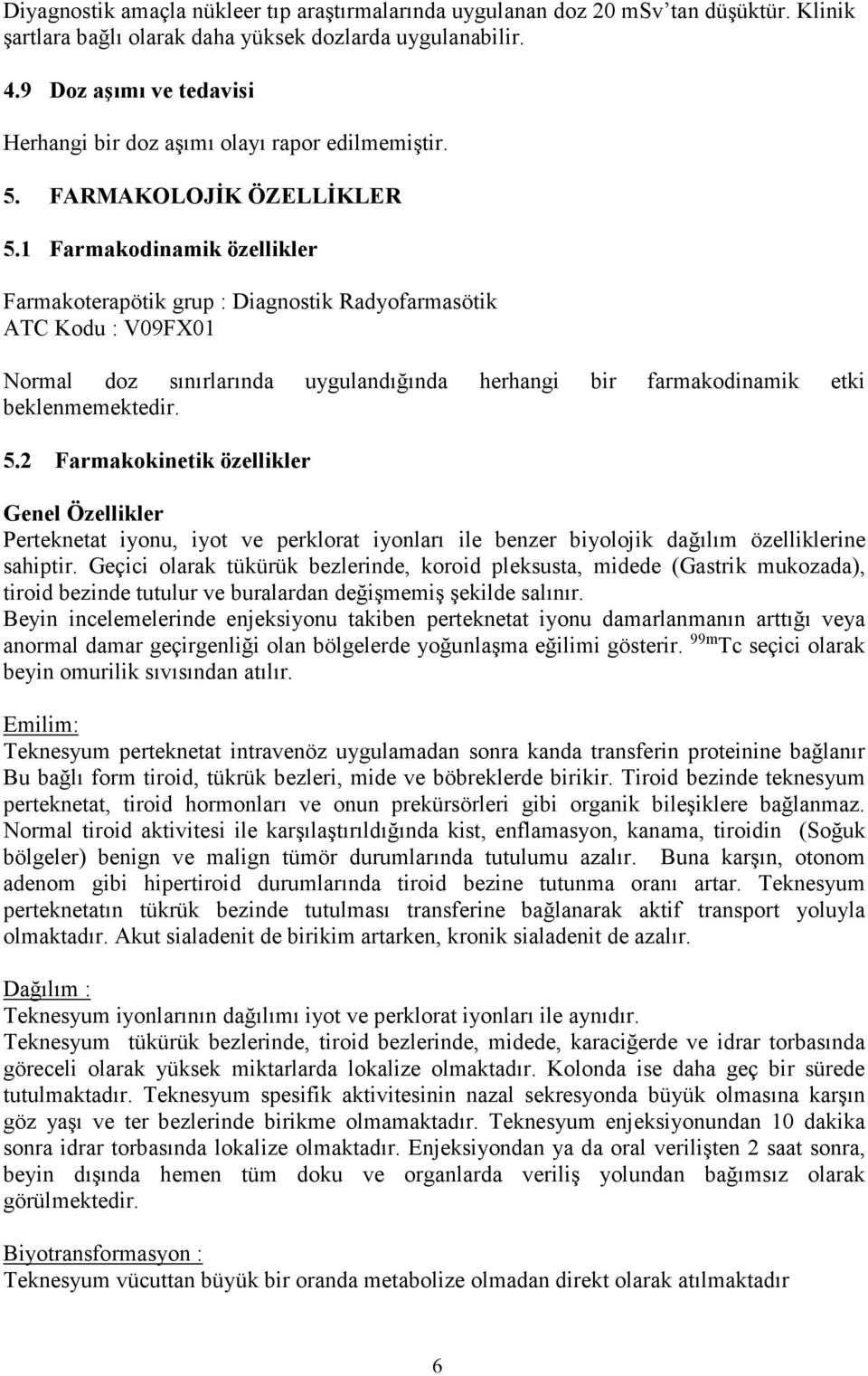 Diyagnostik amaçla nükleer tıp araştırmalarında uygulanan doz 20 mSv'tan düşüktür. Klinik şartlara bağlı olarak daha yüksek dozlarda uygulanabilir.

4.9 Doz aşımı ve tedavisi

Herhangi bir doz aşımı olayı rapor edilmemiştir.

5. FARMAKOLOJİK ÖZELLİKLER

5.1 Farmakodinamik özellikler

Farmakoterapötik grup : Diagnostik Radyofarmasötik
ATC Kodu : V09FX01

Normal doz sınırlarında uygulandığında herhangi bir farmakodinamik etki beklenmemektedir.

5.2 Farmakokinetik özellikler

Genel Özellikler
Perteknetat iyonu, iyot ve perklorat iyonları ile benzer biyolojik dağılım özelliklerine sahiptir. Geçici olarak tükürük bezlerinde, koroid pleksusta, midede (Gastrik mukozada), tiroid bezinde tutulur ve buralardan değişmemiş şekilde salınır.
Beyin incelemelerinde enjeksiyonu takiben perteknetat iyonu damarlanmanın arttığı veya anormal damar geçirgenliği olan bölgelerde yoğunlaşma eğilimi gösterir. $^{99m}$Tc seçici olarak beyin omurilik sıvısından atılır.

Emilim:
Teknesyum perteknetat intravenöz uygulamadan sonra kanda transferin proteinine bağlanır Bu bağlı form tiroid, tükrük bezleri, mide ve böbreklerde birikir. Tiroid bezinde teknesyum perteknetat, tiroid hormonları ve onun prekürsörleri gibi organik bileşiklere bağlanmaz. Normal tiroid aktivitesi ile karşılaştırıldığında kist, enflamasyon, kanama, tiroidin (Soğuk bölgeler) benign ve malign tümör durumlarında tutulumu azalır. Buna karşın, otonom adenom gibi hipertiroid durumlarında tiroid bezine tutunma oranı artar. Teknesyum perteknetatın tükrük bezinde tutulması transferine bağlanarak aktif transport yoluyla olmaktadır. Akut sialadenit de birikim artarken, kronik sialadenit de azalır.

Dağılım :
Teknesyum iyonlarının dağılımı iyot ve perklorat iyonları ile aynıdır.
Teknesyum tükürük bezlerinde, tiroid bezlerinde, midede, karaciğerde ve idrar torbasında göreceli olarak yüksek miktarlarda lokalize olmaktadır. Kolonda ise daha geç bir sürede tutulmaktadır. Teknesyum spesifik aktivitesinin nazal sekresyonda büyük olmasına karşın göz yaşı ve ter bezlerinde birikme olmamaktadır. Teknesyum enjeksiyonundan 10 dakika sonra idrar torbasında lokalize olmaktadır. Enjeksiyondan ya da oral verilişten 2 saat sonra, beyin dışında hemen tüm doku ve organlarda veriliş yolundan bağımsız olarak görülmektedir.

Biyotransformasyon :
Teknesyum vücuttan büyük bir oranda metabolize olmadan direkt olarak atılmaktadır

6